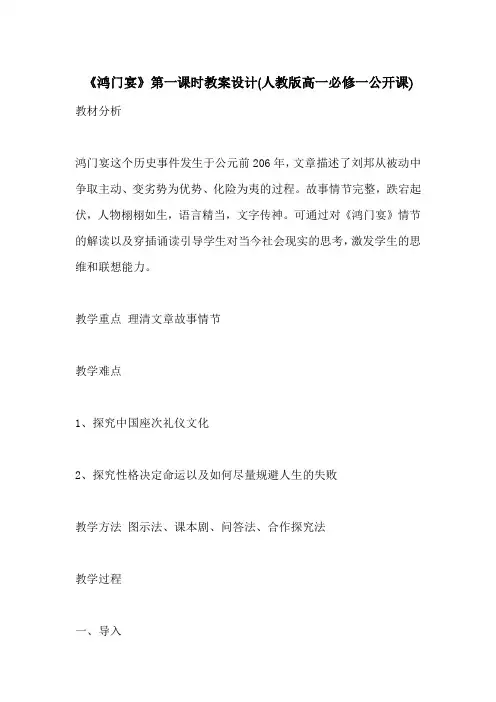 《鸿门宴》第一课时教案设计(人教版高一必修一公开课)

教材分析

鸿门宴这个历史事件发生于公元前206年，文章描述了刘邦从被动中争取主动、变劣势为优势、化险为夷的过程。故事情节完整，跌宕起伏，人物栩栩如生，语言精当，文字传神。可通过对《鸿门宴》情节的解读以及穿插诵读引导学生对当今社会现实的思考，激发学生的思维和联想能力。

教学重点 理清文章故事情节

教学难点

1、探究中国座次礼仪文化

2、探究性格决定命运以及如何尽量规避人生的失败

教学方法 图示法、课本剧、问答法、合作探究法

教学过程

一、导入